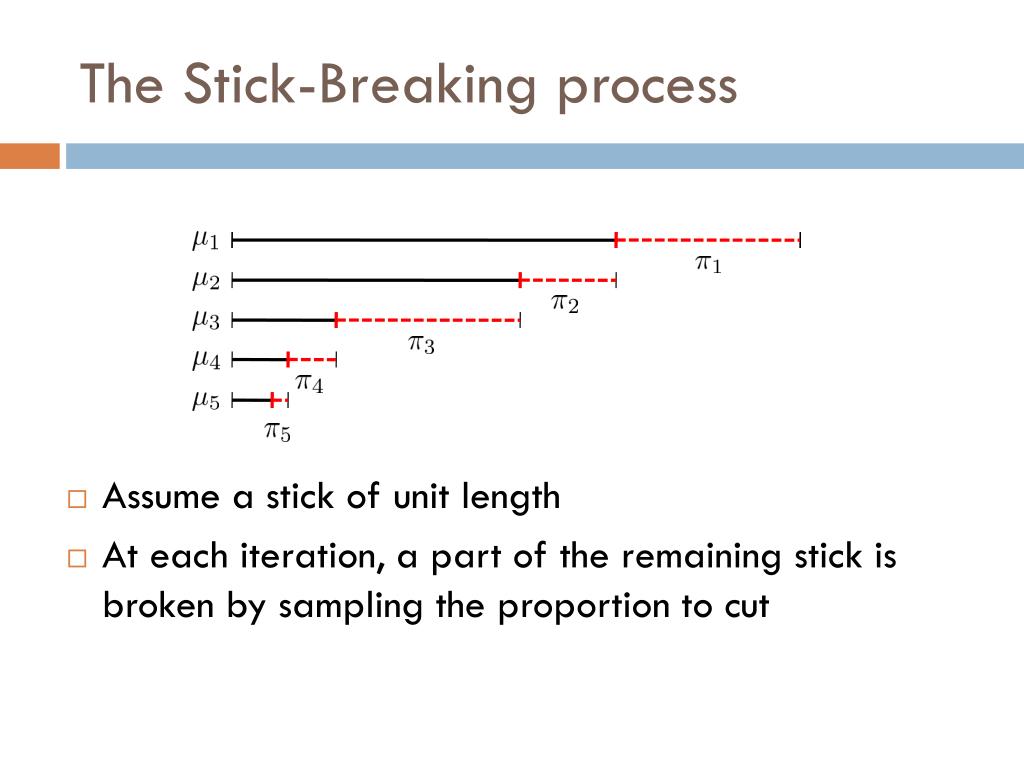 The Stick-Breaking process

$\mu_1$
$\pi_1$
$\mu_2$
$\pi_2$
$\mu_3$
$\pi_3$
$\mu_4$
$\pi_4$
$\mu_5$
$\pi_5$

□ Assume a stick of unit length

□ At each iteration, a part of the remaining stick is broken by sampling the proportion to cut